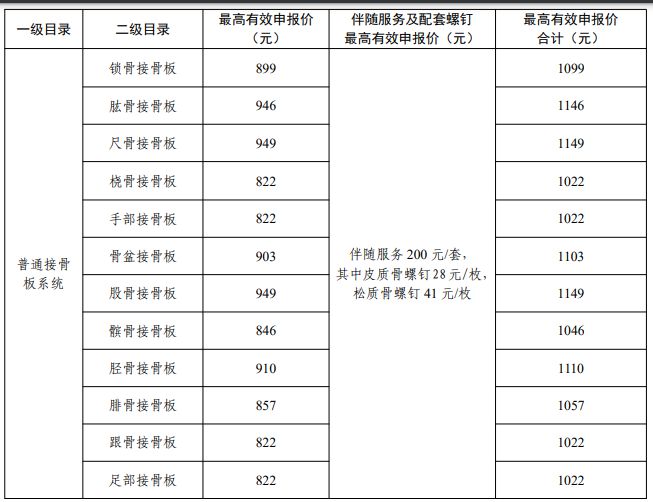 | 一级目录 | 二级目录 | 最高有效申报价（元） | 伴随服务及配套螺钉最高有效申报价（元） | 最高有效申报价合计（元） |
|---|---|---|---|---|
| 普通接骨板系统 | 锁骨接骨板 | 899 | 伴随服务 200 元/套，其中皮质骨螺钉 28 元/枚，松质骨螺钉 41 元/枚 | 1099 |
| | 肱骨接骨板 | 946 | | 1146 |
| | 尺骨接骨板 | 949 | | 1149 |
| | 桡骨接骨板 | 822 | | 1022 |
| | 手部接骨板 | 822 | | 1022 |
| | 骨盆接骨板 | 903 | | 1103 |
| | 股骨接骨板 | 949 | | 1149 |
| | 髌骨接骨板 | 846 | | 1046 |
| | 胫骨接骨板 | 910 | | 1110 |
| | 腓骨接骨板 | 857 | | 1057 |
| | 跟骨接骨板 | 822 | | 1022 |
| | 足部接骨板 | 822 | | 1022 |